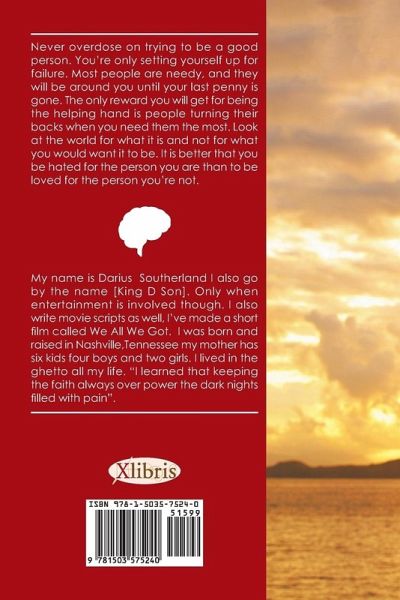 Never overdose on trying to be a good person. You're only setting yourself up for failure. Most people are needy, and they will be around you until your last penny is gone. The only reward you will get for being the helping hand is people turning their backs when you need them the most. Look at the world for what it is and not for what you would want it to be. It is better that you be hated for the person you are than to be loved for the person you're not.

My name is Darius Southerland I also go by the name [King D Son]. Only when entertainment is involved though. I also write movie scripts as well, I've made a short film called We All We Got. I was born and raised in Nashville,Tennessee my mother has six kids four boys and two girls. I lived in the ghetto all my life. "I learned that keeping the faith always over power the dark nights filled with pain".

Xlibris

ISBN 978-1-5035-7524-0
51599
9 781503 575240